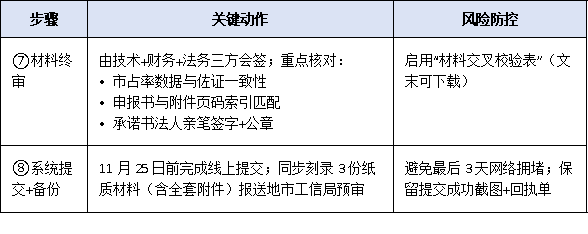 | 步骤 | 关键动作 | 风险防控 |
|---|---|---|
| ⑦材料终审 | 由技术+财务+法务三方会签；重点核对：<br>• 市占率数据与佐证一致性<br>• 申报书与附件页码索引匹配<br>• 承诺书法人亲笔签字+公章 | 启用“材料交叉校验表”（文末可下载） |
| ⑧系统提交+备份 | 11 月 25 日前完成线上提交；同步刻录 3 份纸质材料（含全套附件）报送地市工信局预审 | 避免最后 3 天网络拥堵；保留提交成功截图+回执单 |